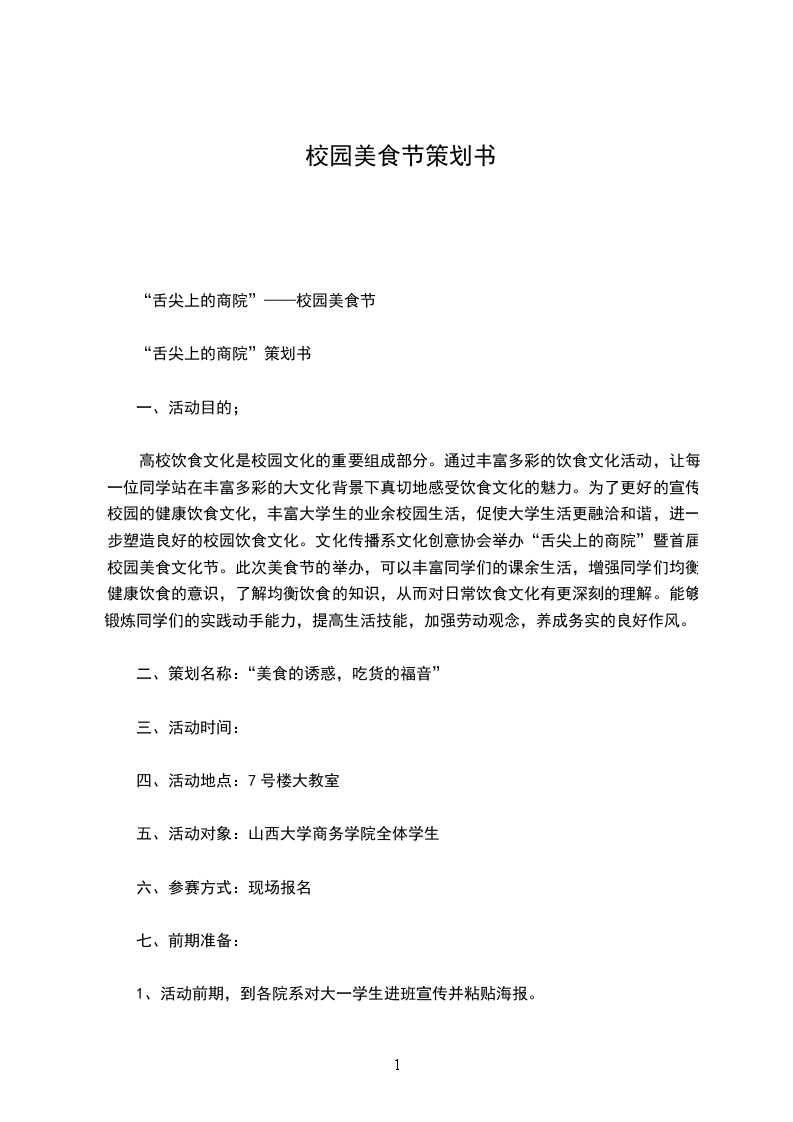 校园美食节策划书

“舌尖上的商院”——校园美食节

“舌尖上的商院”策划书

一、活动目的；

高校饮食文化是校园文化的重要组成部分。通过丰富多彩的饮食文化活动，让每一位同学站在丰富多彩的大文化背景下真切地感受饮食文化的魅力。为了更好的宣传校园的健康饮食文化，丰富大学生的业余校园生活，促使大学生活更融洽和谐，进一步塑造良好的校园饮食文化。文化传播系文化创意协会举办“舌尖上的商院”暨首届校园美食文化节。此次美食节的举办，可以丰富同学们的课余生活，增强同学们均衡健康饮食的意识，了解均衡饮食的知识，从而对日常饮食文化有更深刻的理解。能够锻炼同学们的实践动手能力，提高生活技能，加强劳动观念，养成务实的良好作风。

二、策划名称：“美食的诱惑，吃货的福音”

三、活动时间：

四、活动地点：7 号楼大教室

五、活动对象：山西大学商务学院全体学生

六、参赛方式：现场报名

七、前期准备：

1、活动前期，到各院系对大一学生进班宣传并粘贴海报。

1